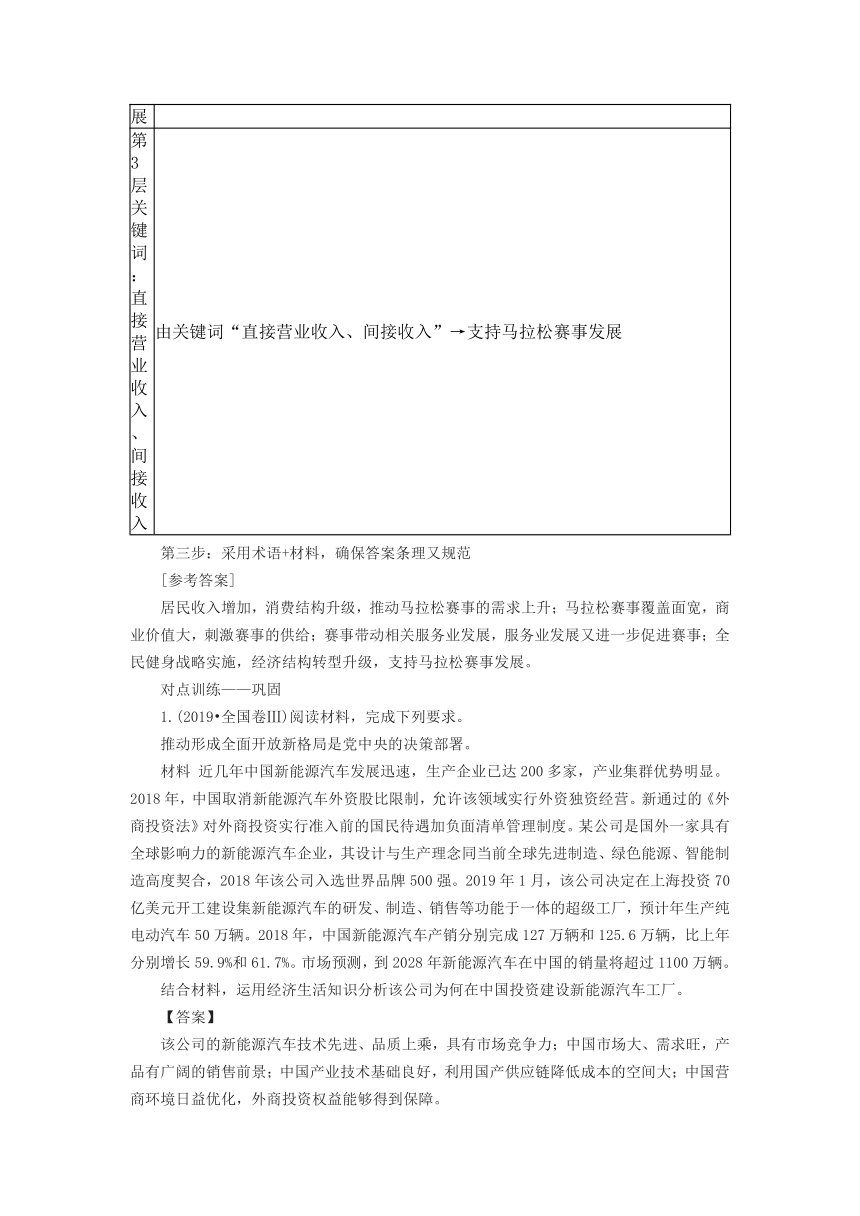 | 展 | |
|---|---|
| 第3层关键词：直接营业收入、间接收入 | 由关键词“直接营业收入、间接收入”→支持马拉松赛事发展 |

第三步：采用术语+材料，确保答案条理又规范

［参考答案］

居民收入增加，消费结构升级，推动马拉松赛事的需求上升；马拉松赛事覆盖面宽，商业价值大，刺激赛事的供给；赛事带动相关服务业发展，服务业发展又进一步促进赛事；全民健身战略实施，经济结构转型升级，支持马拉松赛事发展。

对点训练——巩固

1.(2019•全国卷Ⅲ)阅读材料，完成下列要求。

推动形成全面开放新格局是党中央的决策部署。

材料 近几年中国新能源汽车发展迅速，生产企业已达200多家，产业集群优势明显。2018年，中国取消新能源汽车外资股比限制，允许该领域实行外资独资经营。新通过的《外商投资法》对外商投资实行准入前的国民待遇加负面清单管理制度。某公司是国外一家具有全球影响力的新能源汽车企业，其设计与生产理念同当前全球先进制造、绿色能源、智能制造高度契合，2018年该公司入选世界品牌500强。2019年1月，该公司决定在上海投资70亿美元开工建设集新能源汽车的研发、制造、销售等功能于一体的超级工厂，预计年生产纯电动汽车50万辆。2018年，中国新能源汽车产销分别完成127万辆和125.6万辆，比上年分别增长59.9%和61.7%。市场预测，到2028年新能源汽车在中国的销量将超过1100万辆。

结合材料，运用经济生活知识分析该公司为何在中国投资建设新能源汽车工厂。

【答案】

该公司的新能源汽车技术先进、品质上乘，具有市场竞争力；中国市场大、需求旺，产品有广阔的销售前景；中国产业技术基础良好，利用国产供应链降低成本的空间大；中国营商环境日益优化，外商投资权益能够得到保障。